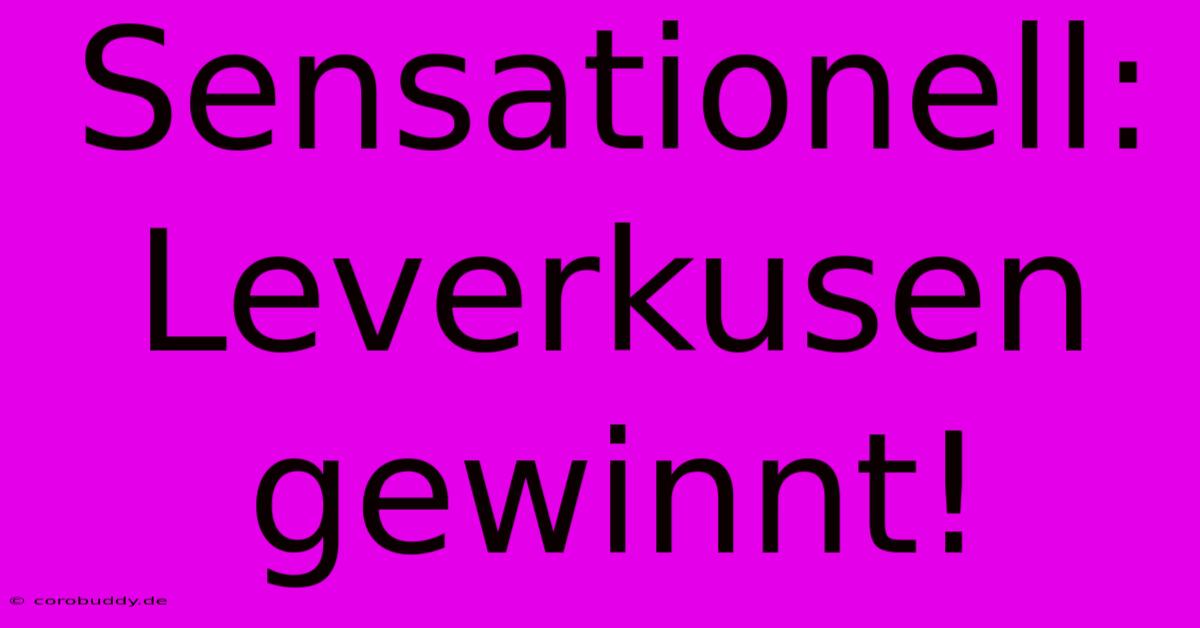 Sensationell: Leverkusen gewinnt!

© corobuddy.de